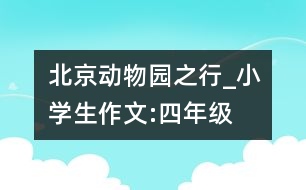 北京动物园之行_小学生作文:四年级